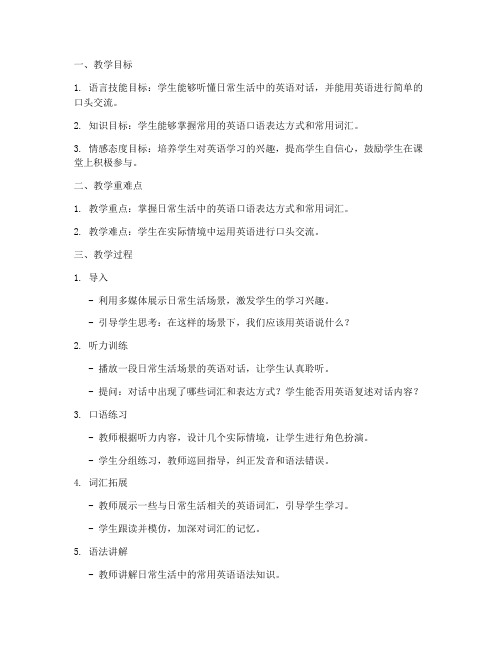 一、教学目标

1. 语言技能目标：学生能够听懂日常生活中的英语对话，并能用英语进行简单的口头交流。

2. 知识目标：学生能够掌握常用的英语口语表达方式和常用词汇。

3. 情感态度目标：培养学生对英语学习的兴趣，提高学生自信心，鼓励学生在课堂上积极参与。

二、教学重难点

1. 教学重点：掌握日常生活中的英语口语表达方式和常用词汇。

2. 教学难点：学生在实际情境中运用英语进行口头交流。

三、教学过程

1. 导入

- 利用多媒体展示日常生活场景，激发学生的学习兴趣。

- 引导学生思考：在这样的场景下，我们应该用英语说什么？

2. 听力训练

- 播放一段日常生活场景的英语对话，让学生认真聆听。

- 提问：对话中出现了哪些词汇和表达方式？学生能否用英语复述对话内容？

3. 口语练习

- 教师根据听力内容，设计几个实际情境，让学生进行角色扮演。

- 学生分组练习，教师巡回指导，纠正发音和语法错误。

4. 词汇拓展

- 教师展示一些与日常生活相关的英语词汇，引导学生学习。

- 学生跟读并模仿，加深对词汇的记忆。

5. 语法讲解

- 教师讲解日常生活中的常用英语语法知识。